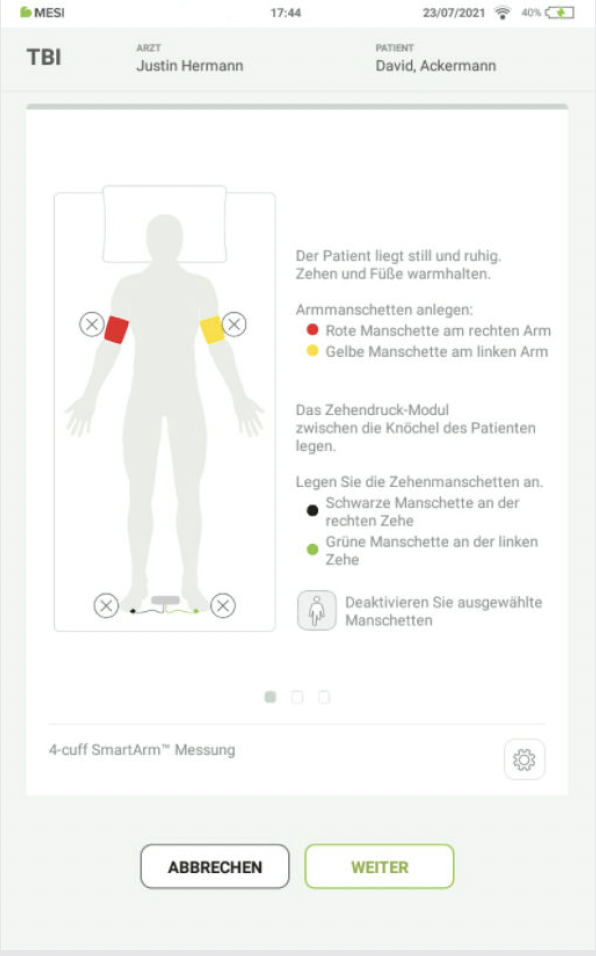 MESI 17:44 23/07/2021 40%

TBI
ARZT
Justin Hermann
PATIENT
David, Ackermann

Der Patient liegt still und ruhig. Zehen und Füße warmhalten.

Armmanschetten anlegen:
Rote Manschette am rechten Arm
Gelbe Manschette am linken Arm

Das Zehendruck-Modul zwischen die Knöchel des Patienten legen.

Legen Sie die Zehenmanschetten an.
Schwarze Manschette an der rechten Zehe
Grüne Manschette an der linken Zehe

Deaktivieren Sie ausgewählte Manschetten

4-cuff SmartArm™ Messung

ABBRECHEN
WEITER